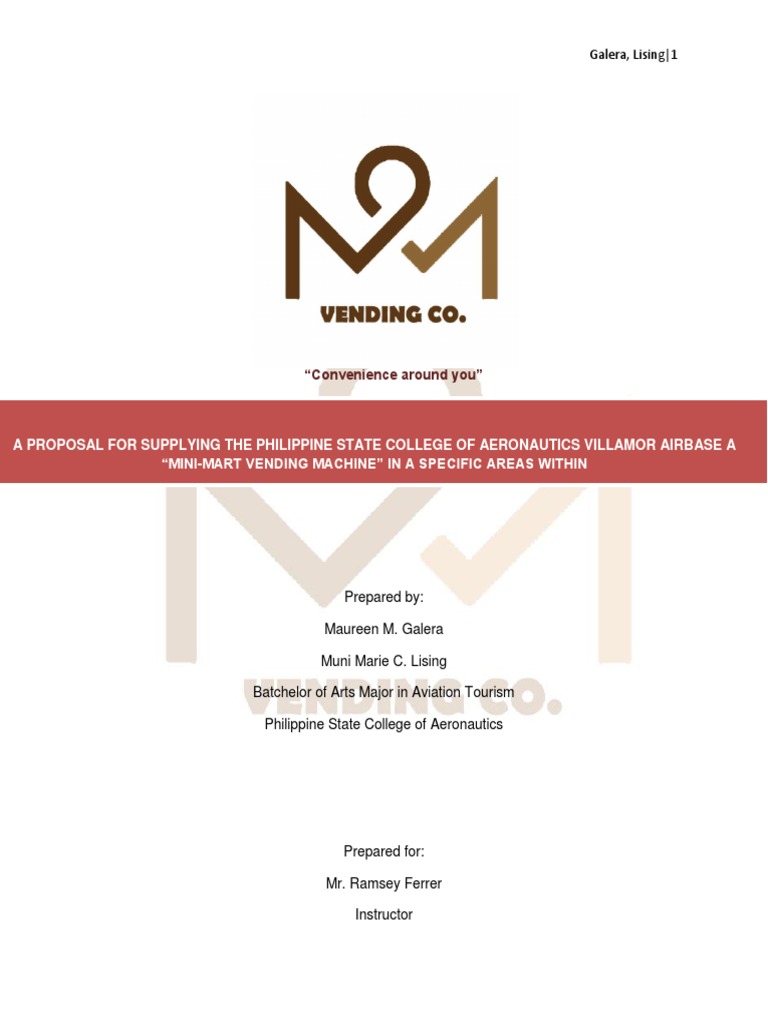 Galera, Lising|1

VENDING CO.

"Convenience around you"

A PROPOSAL FOR SUPPLYING THE PHILIPPINE STATE COLLEGE OF AERONAUTICS VILLAMOR AIRBASE A "MINI-MART VENDING MACHINE" IN A SPECIFIC AREAS WITHIN

Prepared by:

Maureen M. Galera

Muni Marie C. Lising

Batchelor of Arts Major in Aviation Tourism

Philippine State College of Aeronautics

Prepared for:

Mr. Ramsey Ferrer

Instructor

VENDING CO.